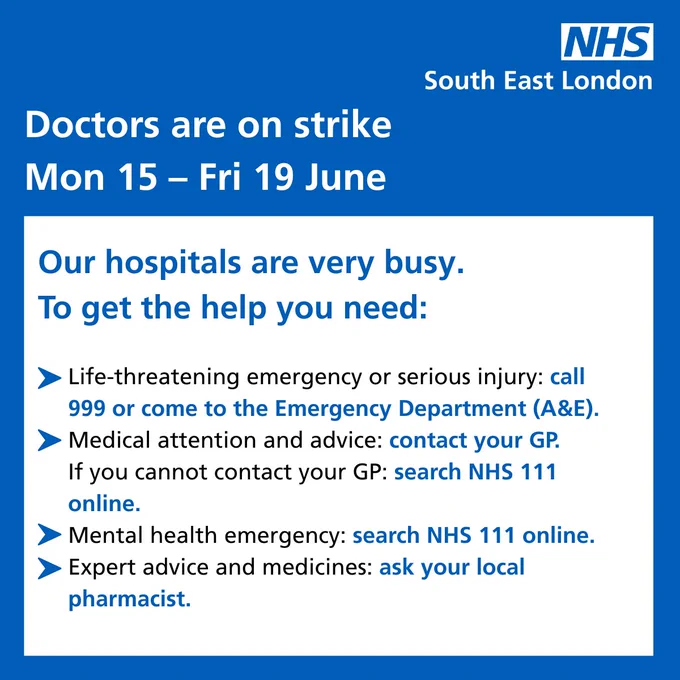 NHS
South East London

Doctors are on strike
Mon 15 – Fri 19 June

Our hospitals are very busy.
To get the help you need:

Life-threatening emergency or serious injury: call 999 or come to the Emergency Department (A&E).

Medical attention and advice: contact your GP.
If you cannot contact your GP: search NHS 111 online.

Mental health emergency: search NHS 111 online.

Expert advice and medicines: ask your local pharmacist.